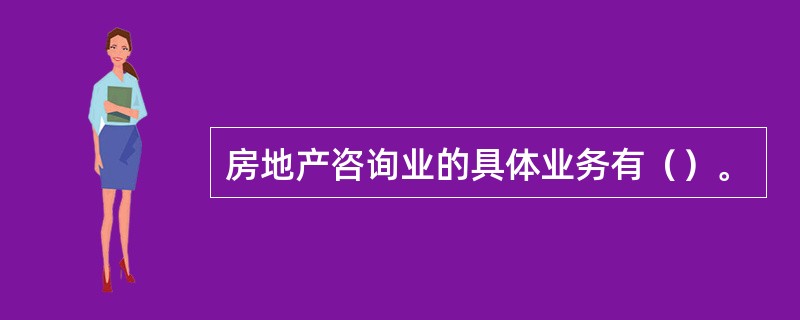 房地产咨询业的具体业务有（）。